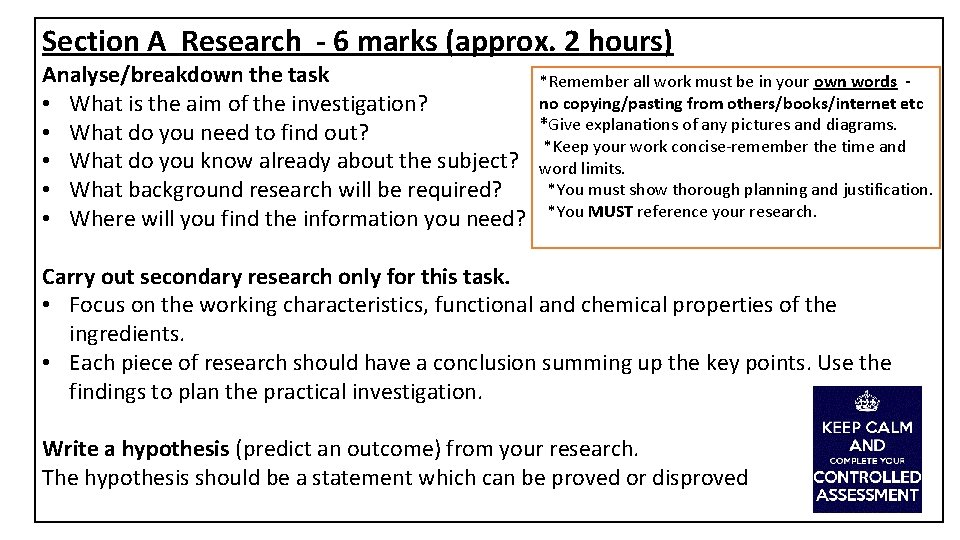 Section A Research - 6 marks (approx. 2 hours)

Analyse/breakdown the task
• What is the aim of the investigation?
• What do you need to find out?
• What do you know already about the subject?
• What background research will be required?
• Where will you find the information you need?

*Remember all work must be in your own words - no copying/pasting from others/books/internet etc
*Give explanations of any pictures and diagrams.
*Keep your work concise-remember the time and word limits.
*You must show thorough planning and justification.
*You MUST reference your research.

Carry out secondary research only for this task.
• Focus on the working characteristics, functional and chemical properties of the ingredients.
• Each piece of research should have a conclusion summing up the key points. Use the findings to plan the practical investigation.

Write a hypothesis (predict an outcome) from your research.
The hypothesis should be a statement which can be proved or disproved

KEEP CALM
AND
COMPLETE YOUR
CONTROLLED
ASSESSMENT